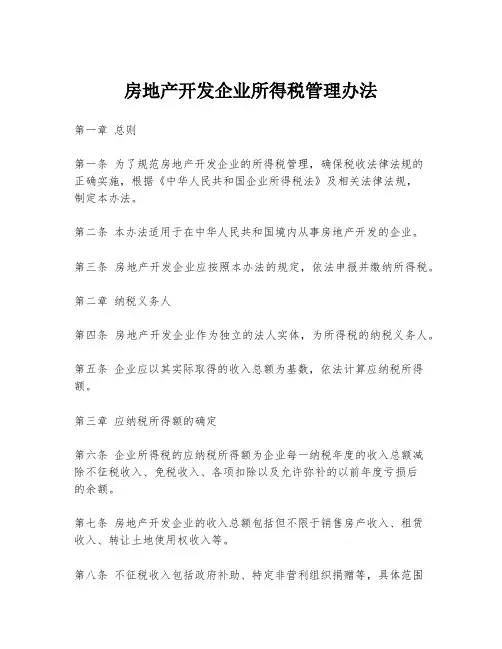 房地产开发企业所得税管理办法

第一章 总则

第一条 为了规范房地产开发企业的所得税管理，确保税收法律法规的正确实施，根据《中华人民共和国企业所得税法》及相关法律法规，制定本办法。

第二条 本办法适用于在中华人民共和国境内从事房地产开发的企业。

第三条 房地产开发企业应按照本办法的规定，依法申报并缴纳所得税。

第二章 纳税义务人

第四条 房地产开发企业作为独立的法人实体，为所得税的纳税义务人。

第五条 企业应以其实际取得的收入总额为基数，依法计算应纳税所得额。

第三章 应纳税所得额的确定

第六条 企业所得税的应纳税所得额为企业每一纳税年度的收入总额减除不征税收入、免税收入、各项扣除以及允许弥补的以前年度亏损后的余额。

第七条 房地产开发企业的收入总额包括但不限于销售房产收入、租赁收入、转让土地使用权收入等。

第八条 不征税收入包括政府补助、特定非营利组织捐赠等，具体范围